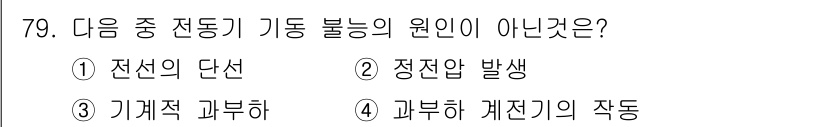 79. 다음 중 전동기 기동 불능의 원인이 아닌것은?

① 전선의 단선 ② 정전압 발생

③ 기계적 과부하 ④ 과부하 계전기의 작동